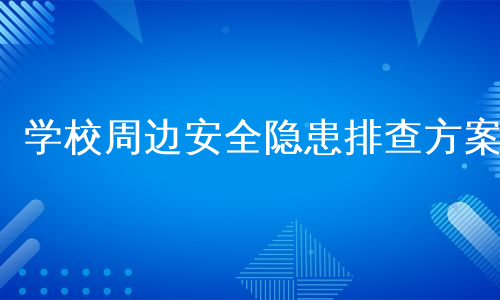 学校周边安全隐患排查方案